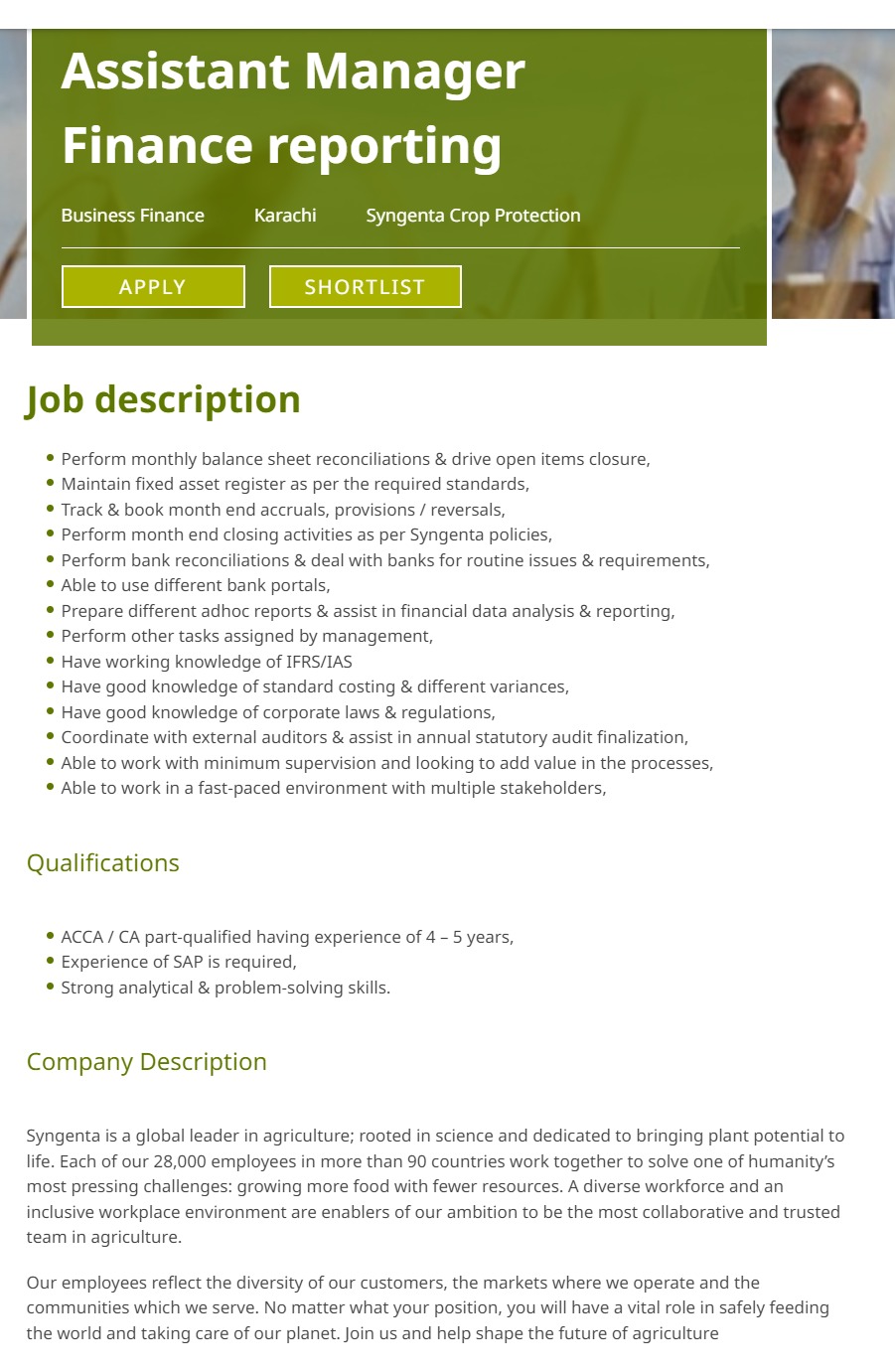 Assistant Manager Finance reporting

Business Finance Karachi Syngenta Crop Protection

APPLY SHORTLIST

Job description

- Perform monthly balance sheet reconciliations & drive open items closure,
- Maintain fixed asset register as per the required standards,
- Track & book month end accruals, provisions / reversals,
- Perform month end closing activities as per Syngenta policies,
- Perform bank reconciliations & deal with banks for routine issues & requirements,
- Able to use different bank portals,
- Prepare different adhoc reports & assist in financial data analysis & reporting,
- Perform other tasks assigned by management,
- Have working knowledge of IFRS/IAS
- Have good knowledge of standard costing & different variances,
- Have good knowledge of corporate laws & regulations,
- Coordinate with external auditors & assist in annual statutory audit finalization,
- Able to work with minimum supervision and looking to add value in the processes,
- Able to work in a fast-paced environment with multiple stakeholders,

Qualifications

- ACCA / CA part-qualified having experience of 4 – 5 years,
- Experience of SAP is required,
- Strong analytical & problem-solving skills.

Company Description

Syngenta is a global leader in agriculture; rooted in science and dedicated to bringing plant potential to life. Each of our 28,000 employees in more than 90 countries work together to solve one of humanity's most pressing challenges: growing more food with fewer resources. A diverse workforce and an inclusive workplace environment are enablers of our ambition to be the most collaborative and trusted team in agriculture.

Our employees reflect the diversity of our customers, the markets where we operate and the communities which we serve. No matter what your position, you will have a vital role in safely feeding the world and taking care of our planet. Join us and help shape the future of agriculture